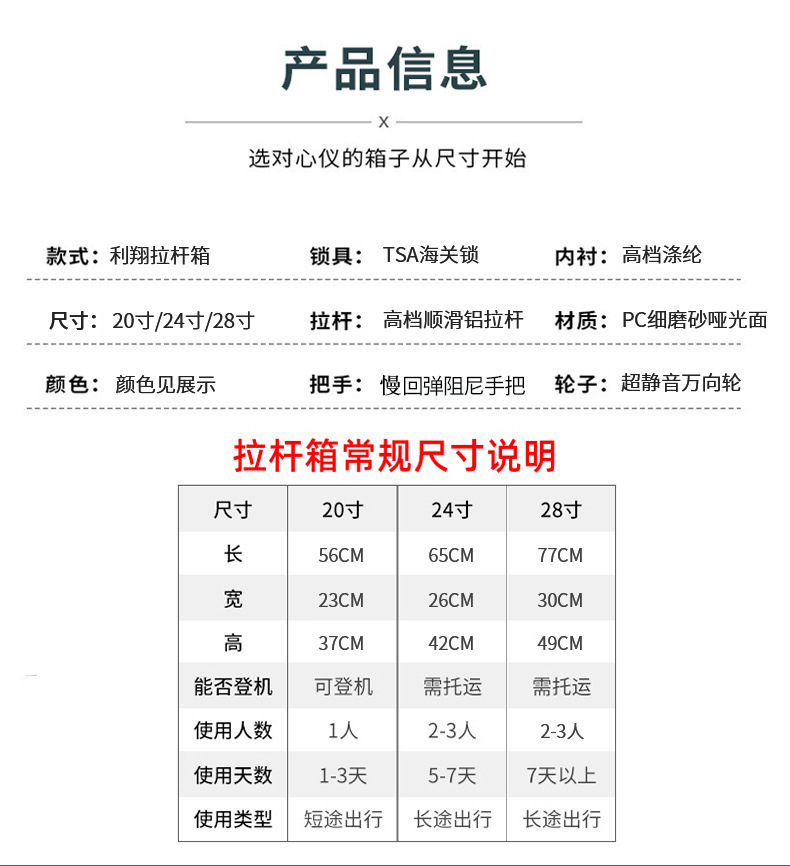 产品信息

X

选对心仪的箱子从尺寸开始

款式：利翔拉杆箱　　锁具：TSA海关锁　　内衬：高档涤纶

尺寸：20寸/24寸/28寸　　拉杆：高档顺滑铝拉杆　　材质：PC细磨砂哑光面

颜色：颜色见展示　　把手：慢回弹阻尼手把　　轮子：超静音万向轮

拉杆箱常规尺寸说明

| 尺寸 | 20寸 | 24寸 | 28寸 |
|---|---|---|---|
| 长 | 56CM | 65CM | 77CM |
| 宽 | 23CM | 26CM | 30CM |
| 高 | 37CM | 42CM | 49CM |
| 能否登机 | 可登机 | 需托运 | 需托运 |
| 使用人数 | 1人 | 2-3人 | 2-3人 |
| 使用天数 | 1-3天 | 5-7天 | 7天以上 |
| 使用类型 | 短途出行 | 长途出行 | 长途出行 |